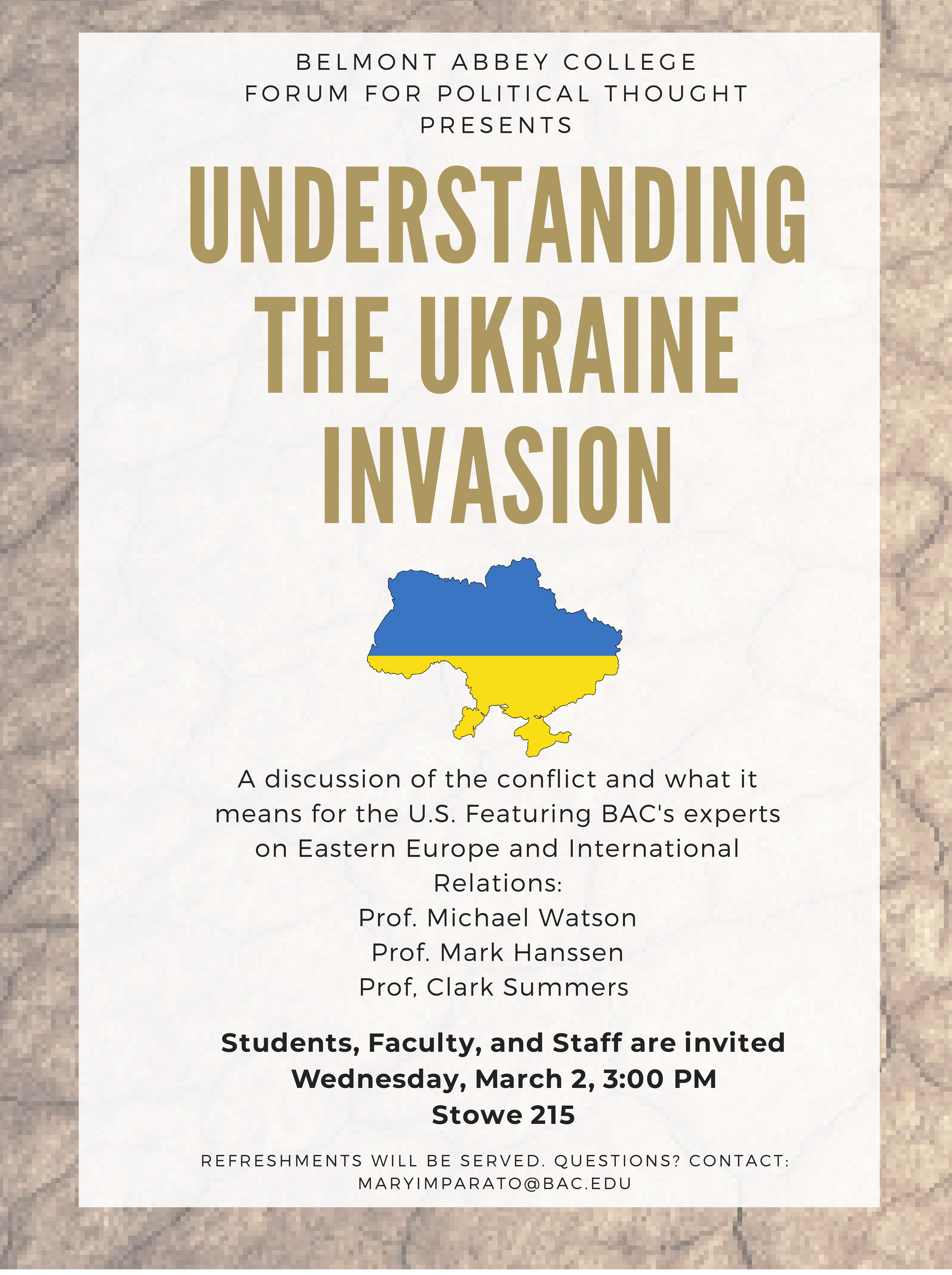 BELMONT ABBEY COLLEGE
FORUM FOR POLITICAL THOUGHT
PRESENTS

UNDERSTANDING THE UKRAINE INVASION

A discussion of the conflict and what it means for the U.S. Featuring BAC's experts on Eastern Europe and International Relations:
Prof. Michael Watson
Prof. Mark Hanssen
Prof, Clark Summers

Students, Faculty, and Staff are invited
Wednesday, March 2, 3:00 PM
Stowe 215

REFRESHMENTS WILL BE SERVED. QUESTIONS? CONTACT: MARYIMPARATO@BAC.EDU